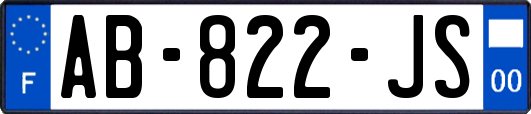 F

AB-822-JS

00